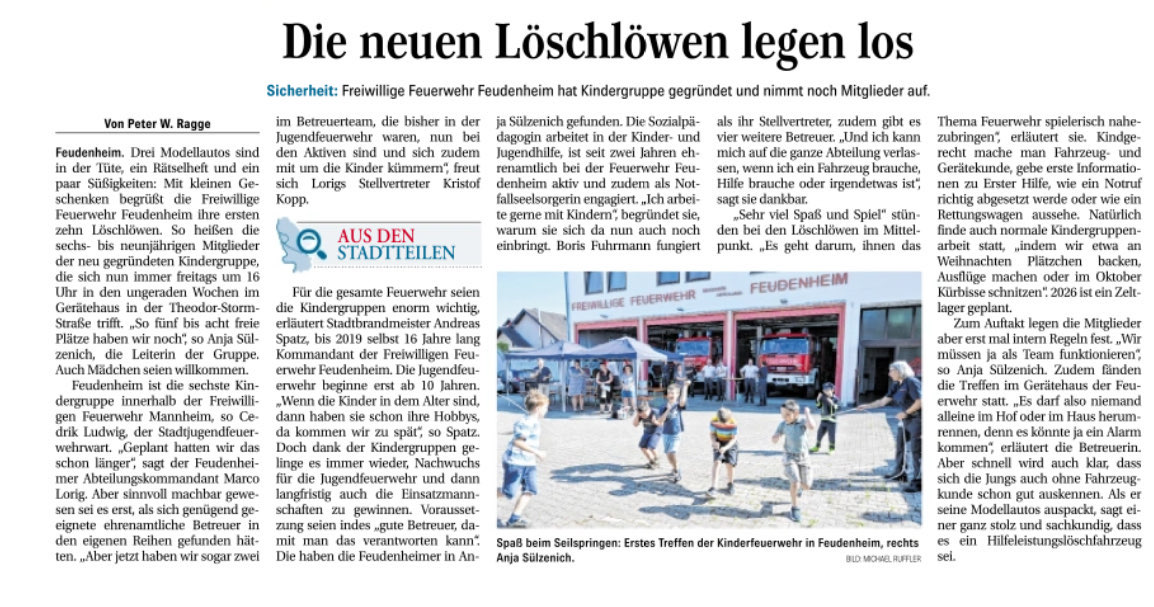 Die neuen Löschlöwen legen los

Sicherheit: Freiwillige Feuerwehr Feudenheim hat Kindergruppe gegründet und nimmt noch Mitglieder auf.

Von Peter W. Ragge

Feudenheim. Drei Modellautos sind in der Tüte, ein Rätselheft und ein paar Süßigkeiten: Mit kleinen Geschenken begrüßt die Freiwillige Feuerwehr Feudenheim ihre ersten zehn Löschlöwen. So heißen die sechs- bis neunjährigen Mitglieder der neu gegründeten Kindergruppe, die sich nun immer freitags um 16 Uhr in den ungeraden Wochen im Gerätehaus in der Theodor-Storm-Straße trifft. „So fünf bis acht freie Plätze haben wir noch", so Anja Sülzenich, die Leiterin der Gruppe. Auch Mädchen seien willkommen.

Feudenheim ist die sechste Kindergruppe innerhalb der Freiwilligen Feuerwehr Mannheim, so Cedrik Ludwig, der Stadtjugendfeuerwehrwart. „Geplant hatten wir das schon länger", sagt der Feudenheimer Abteilungskommandant Marco Lorig. Aber sinnvoll machbar gewesen sei es erst, als sich genügend geeignete ehrenamtliche Betreuer in den eigenen Reihen gefunden hätten. „Aber jetzt haben wir sogar zwei im Betreuerteam, die bisher in der Jugendfeuerwehr waren, nun bei den Aktiven sind und sich zudem mit um die Kinder kümmern", freut sich Lorigs Stellvertreter Kristof Kopp.

AUS DEN STADTTEILEN

Für die gesamte Feuerwehr seien die Kindergruppen enorm wichtig, erläutert Stadtbrandmeister Andreas Spatz, bis 2019 selbst 16 Jahre lang Kommandant der Freiwilligen Feuerwehr Feudenheim. Die Jugendfeuerwehr beginne erst ab 10 Jahren. „Wenn die Kinder in dem Alter sind, dann haben sie schon ihre Hobbys, da kommen wir zu spät", so Spatz. Doch dank der Kindergruppen gelinge es immer wieder, Nachwuchs für die Jugendfeuerwehr und dann langfristig auch die Einsatzmannschaften zu gewinnen. Voraussetzung seien indes „gute Betreuer, damit man das verantworten kann". Die haben die Feudenheimer in Anja Sülzenich gefunden. Die Sozialpädagogin arbeitet in der Kinder- und Jugendhilfe, ist seit zwei Jahren ehrenamtlich bei der Feuerwehr Feudenheim aktiv und zudem als Notfallseelsorgerin engagiert. „Ich arbeite gerne mit Kindern", begründet sie, warum sie sich da nun auch noch einbringt. Boris Fuhrmann fungiert als ihr Stellvertreter, zudem gibt es vier weitere Betreuer. „Und ich kann mich auf die ganze Abteilung verlassen, wenn ich ein Fahrzeug brauche, Hilfe brauche oder irgendetwas ist", sagt sie dankbar.

„Sehr viel Spaß und Spiel" stünden bei den Löschlöwen im Mittelpunkt. „Es geht darum, ihnen das Thema Feuerwehr spielerisch nahezubringen", erläutert sie. Kindgerecht mache man Fahrzeug- und Gerätekunde, gebe erste Informationen zu Erster Hilfe, wie ein Notruf richtig abgesetzt werde oder wie ein Rettungswagen aussehe. Natürlich finde auch normale Kindergruppenarbeit statt, „indem wir etwa an Weihnachten Plätzchen backen, Ausflüge machen oder im Oktober Kürbisse schnitzen". 2026 ist ein Zeltlager geplant.

Zum Auftakt legen die Mitglieder aber erst mal intern Regeln fest. „Wir müssen ja als Team funktionieren", so Anja Sülzenich. Zudem fänden die Treffen im Gerätehaus der Feuerwehr statt. „Es darf also niemand alleine im Hof oder im Haus herumrennen, denn es könnte ja ein Alarm kommen", erläutert die Betreuerin. Aber schnell wird auch klar, dass sich die Jungs auch ohne Fahrzeugkunde schon gut auskennen. Als er seine Modellautos auspackt, sagt einer ganz stolz und sachkundig, dass es ein Hilfeleistungslöschfahrzeug sei.

FREIWILLIGE FEUERWEHR FEUDENHEIM

Spaß beim Seilspringen: Erstes Treffen der Kinderfeuerwehr in Feudenheim, rechts Anja Sülzenich.

BILD: MICHAEL RUFFLER